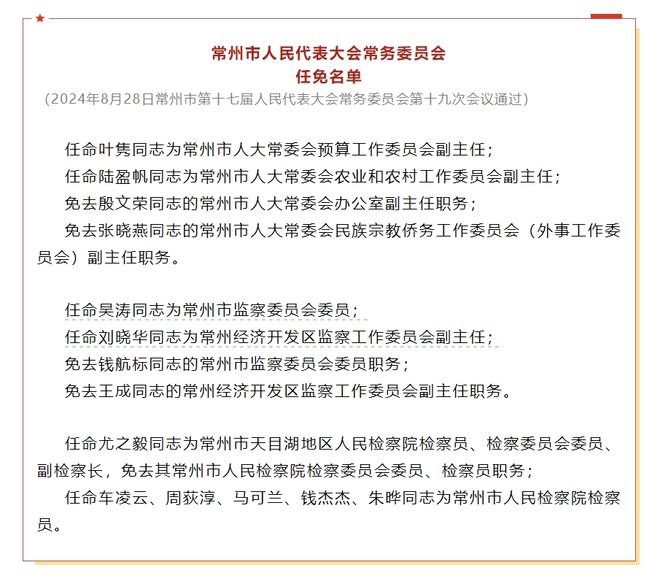 常州市人民代表大会常务委员会
任免名单
（2024年8月28日常州市第十七届人民代表大会常务委员会第十九次会议通过）

任命叶隽同志为常州市人大常委会预算工作委员会副主任；
任命陆盈帆同志为常州市人大常委会农业和农村工作委员会副主任；
免去殷文荣同志的常州市人大常委会办公室副主任职务；
免去张晓燕同志的常州市人大常委会民族宗教侨务工作委员会（外事工作委员会）副主任职务。

任命吴涛同志为常州市监察委员会委员；
任命刘晓华同志为常州经济开发区监察工作委员会副主任；
免去钱航标同志的常州市监察委员会委员职务；
免去王成同志的常州经济开发区监察工作委员会副主任职务。

任命尤之毅同志为常州市天目湖地区人民检察院检察员、检察委员会委员、副检察长，免去其常州市人民检察院检察委员会委员、检察员职务；
任命车凌云、周荻淳、马可兰、钱杰杰、朱晔同志为常州市人民检察院检察员。